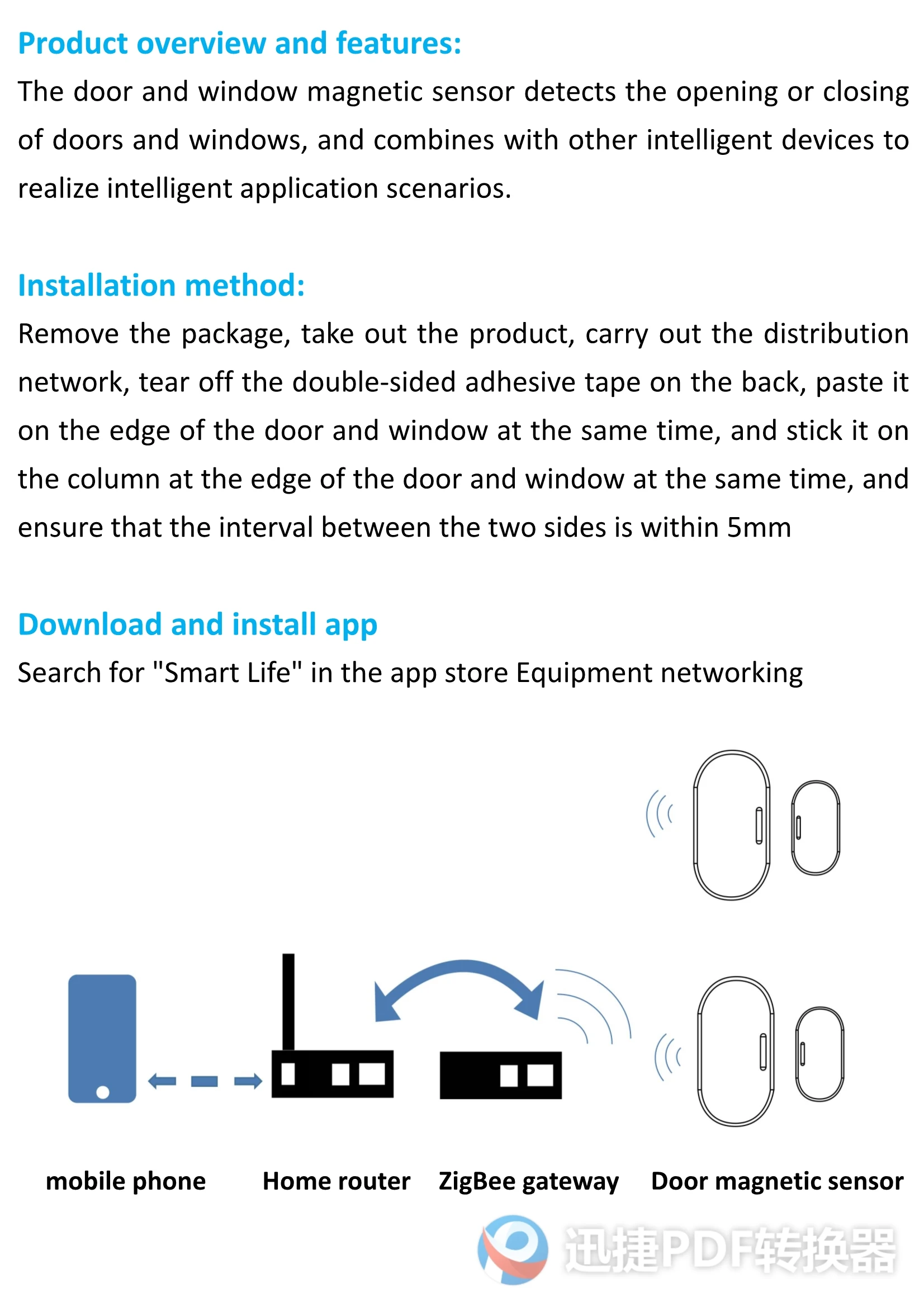 Product overview and features:

The door and window magnetic sensor detects the opening or closing of doors and windows, and combines with other intelligent devices to realize intelligent application scenarios.

Installation method:

Remove the package, take out the product, carry out the distribution network, tear off the double-sided adhesive tape on the back, paste it on the edge of the door and window at the same time, and stick it on the column at the edge of the door and window at the same time, and ensure that the interval between the two sides is within 5mm

Download and install app

Search for "Smart Life" in the app store Equipment networking

mobile phone Home router ZigBee gateway Door magnetic sensor

迅捷PDF转换器